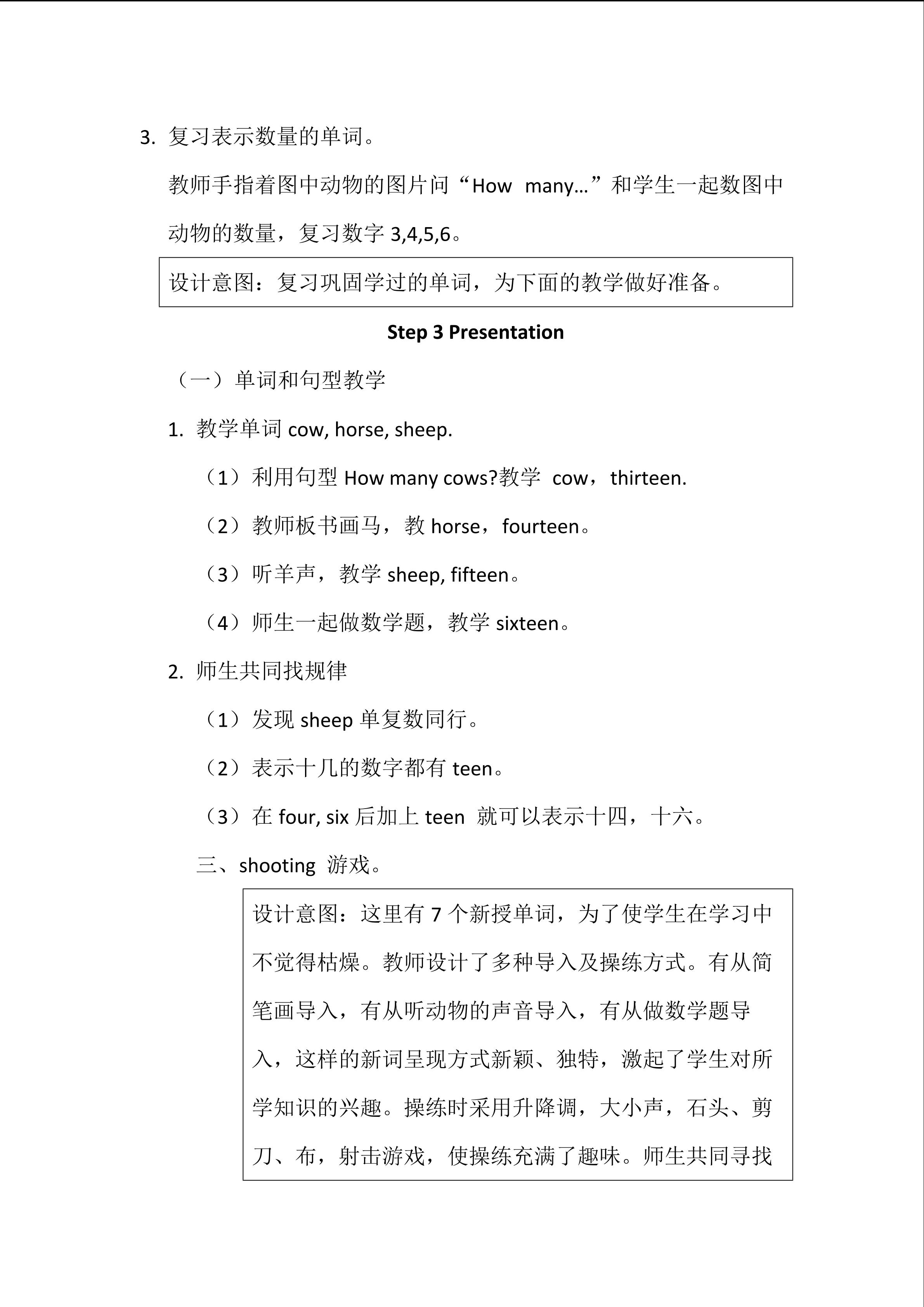 3. 复习表示数量的单词。

教师手指着图中动物的图片问“How many…”和学生一起数图中动物的数量，复习数字 3,4,5,6。

设计意图：复习巩固学过的单词，为下面的教学做好准备。

Step 3 Presentation

（一）单词和句型教学

1. 教学单词 cow, horse, sheep.

（1）利用句型 How many cows?教学 cow，thirteen.

（2）教师板书画马，教 horse，fourteen。

（3）听羊声，教学 sheep, fifteen。

（4）师生一起做数学题，教学 sixteen。

2. 师生共同找规律

（1）发现 sheep 单复数同行。

（2）表示十几的数字都有 teen。

（3）在 four, six 后加上 teen 就可以表示十四，十六。

三、shooting 游戏。

设计意图：这里有 7 个新授单词，为了使学生在学习中不觉得枯燥。教师设计了多种导入及操练方式。有从简笔画导入，有从听动物的声音导入，有从做数学题导入，这样的新词呈现方式新颖、独特，激起了学生对所学知识的兴趣。操练时采用升降调，大小声，石头、剪刀、布，射击游戏，使操练充满了趣味。师生共同寻找